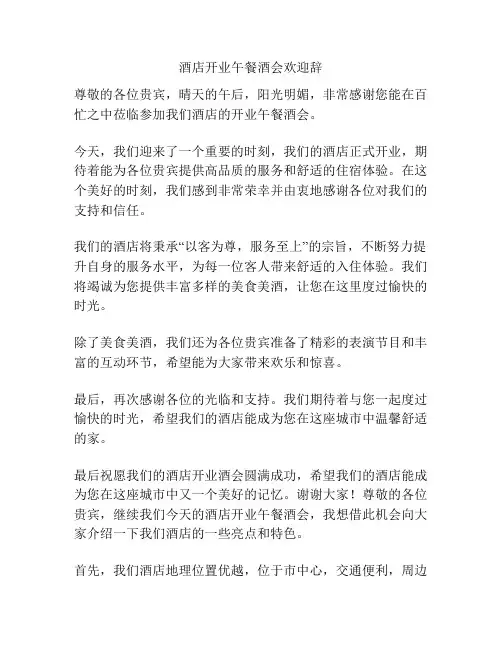 酒店开业午餐酒会欢迎辞

尊敬的各位贵宾，晴天的午后，阳光明媚，非常感谢您能在百忙之中莅临参加我们酒店的开业午餐酒会。

今天，我们迎来了一个重要的时刻，我们的酒店正式开业，期待着能为各位贵宾提供高品质的服务和舒适的住宿体验。在这个美好的时刻，我们感到非常荣幸并由衷地感谢各位对我们的支持和信任。

我们的酒店将秉承“以客为尊，服务至上”的宗旨，不断努力提升自身的服务水平，为每一位客人带来舒适的入住体验。我们将竭诚为您提供丰富多样的美食美酒，让您在这里度过愉快的时光。

除了美食美酒，我们还为各位贵宾准备了精彩的表演节目和丰富的互动环节，希望能为大家带来欢乐和惊喜。

最后，再次感谢各位的光临和支持。我们期待着与您一起度过愉快的时光，希望我们的酒店能成为您在这座城市中温馨舒适的家。

最后祝愿我们的酒店开业酒会圆满成功，希望我们的酒店能成为您在这座城市中又一个美好的记忆。谢谢大家！尊敬的各位贵宾，继续我们今天的酒店开业午餐酒会，我想借此机会向大家介绍一下我们酒店的一些亮点和特色。

首先，我们酒店地理位置优越，位于市中心，交通便利，周边